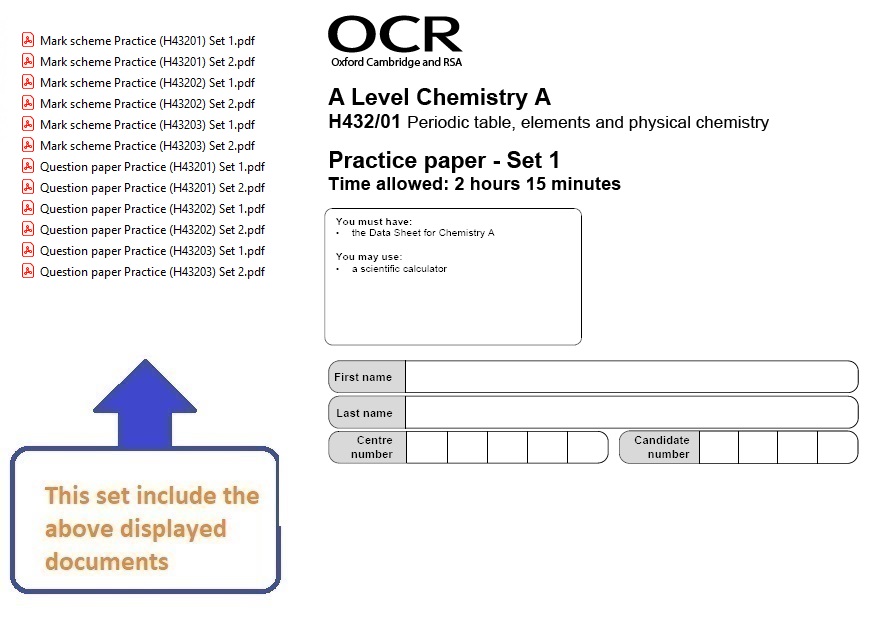 Mark scheme Practice (H43201) Set 1.pdf
Mark scheme Practice (H43201) Set 2.pdf
Mark scheme Practice (H43202) Set 1.pdf
Mark scheme Practice (H43202) Set 2.pdf
Mark scheme Practice (H43203) Set 1.pdf
Mark scheme Practice (H43203) Set 2.pdf
Question paper Practice (H43201) Set 1.pdf
Question paper Practice (H43201) Set 2.pdf
Question paper Practice (H43202) Set 1.pdf
Question paper Practice (H43202) Set 2.pdf
Question paper Practice (H43203) Set 1.pdf
Question paper Practice (H43203) Set 2.pdf

This set include the above displayed documents

OCR
Oxford Cambridge and RSA

A Level Chemistry A
H432/01 Periodic table, elements and physical chemistry

Practice paper - Set 1
Time allowed: 2 hours 15 minutes

You must have:
• the Data Sheet for Chemistry A

You may use:
• a scientific calculator

First name
Last name
Centre number
Candidate number